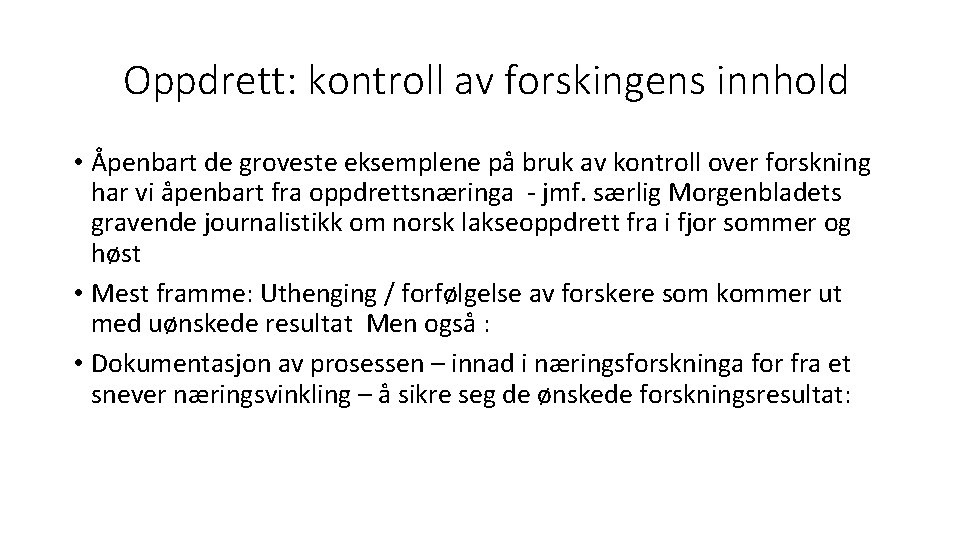 Oppdrett: kontroll av forskingens innhold

• Åpenbart de groveste eksemplene på bruk av kontroll over forskning har vi åpenbart fra oppdrettsnæringa - jmf. særlig Morgenbladets gravende journalistikk om norsk lakseoppdrett fra i fjor sommer og høst

• Mest framme: Uthenging / forfølgelse av forskere som kommer ut med uønskede resultat Men også :

• Dokumentasjon av prosessen – innad i næringsforskninga for fra et snever næringsvinkling – å sikre seg de ønskede forskningsresultat: